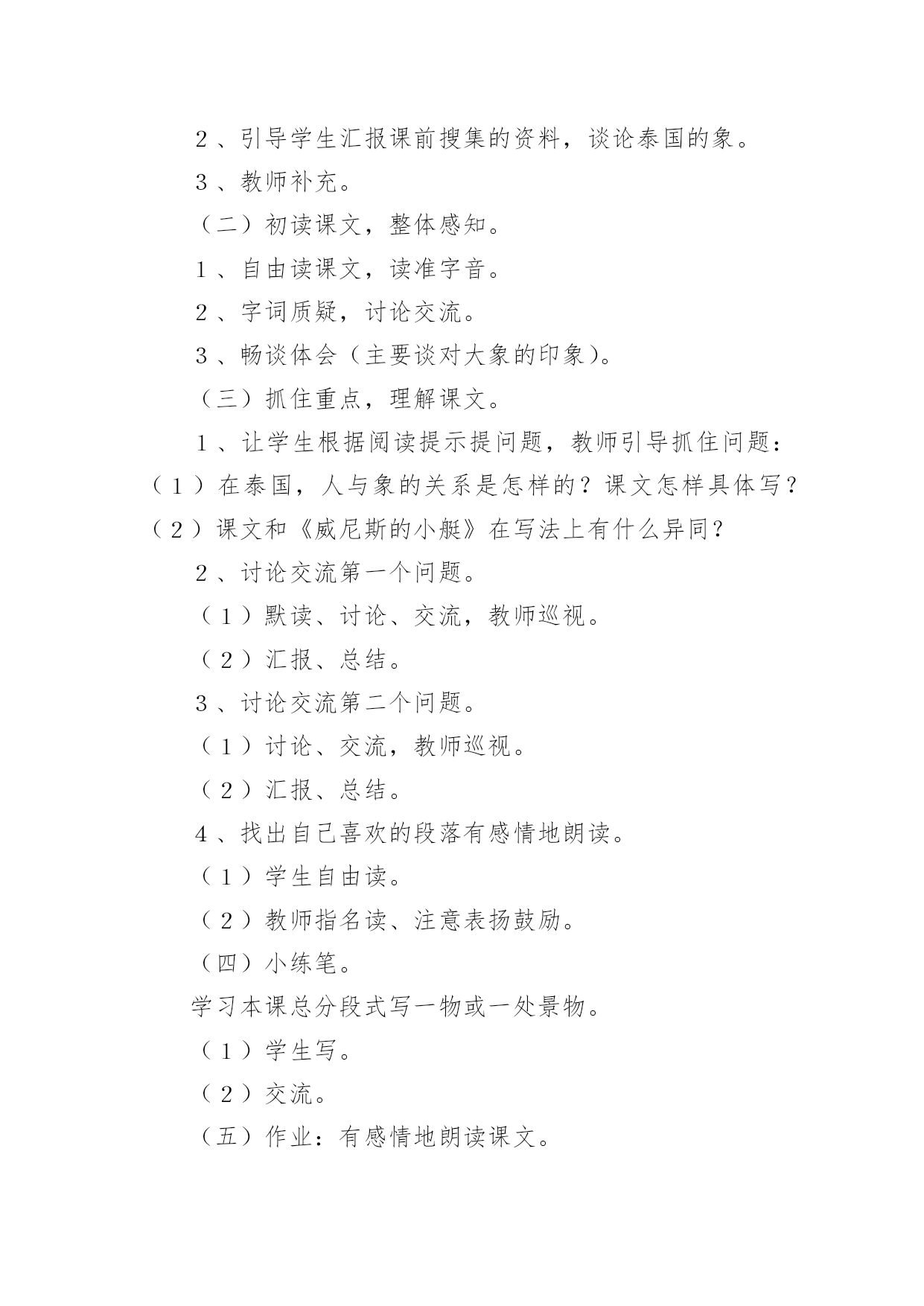 2、引导学生汇报课前搜集的资料，谈论泰国的象。

3、教师补充。

（二）初读课文，整体感知。

1、自由读课文，读准字音。

2、字词质疑，讨论交流。

3、畅谈体会（主要谈对大象的印象）。

（三）抓住重点，理解课文。

1、让学生根据阅读提示提问题，教师引导抓住问题：（1）在泰国，人与象的关系是怎样的？课文怎样具体写？（2）课文和《威尼斯的小艇》在写法上有什么异同？

2、讨论交流第一个问题。

（1）默读、讨论、交流，教师巡视。

（2）汇报、总结。

3、讨论交流第二个问题。

（1）讨论、交流，教师巡视。

（2）汇报、总结。

4、找出自己喜欢的段落有感情地朗读。

（1）学生自由读。

（2）教师指名读、注意表扬鼓励。

（四）小练笔。

学习本课总分段式写一物或一处景物。

（1）学生写。

（2）交流。

（五）作业：有感情地朗读课文。